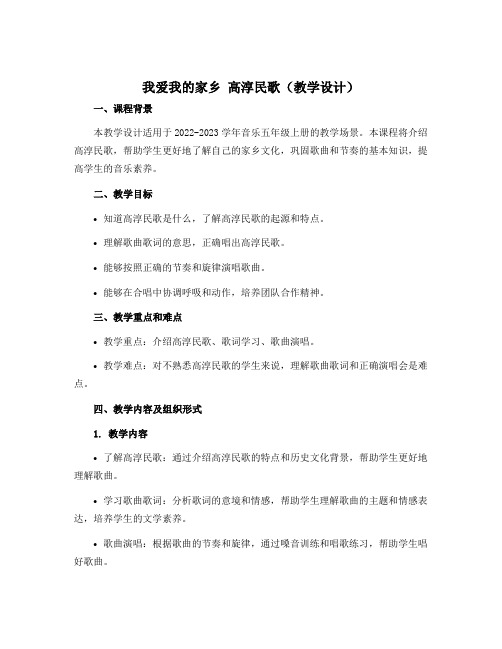 我爱我的家乡 高淳民歌（教学设计）

一、课程背景

本教学设计适用于 2022-2023 学年音乐五年级上册的教学场景。本课程将介绍高淳民歌，帮助学生更好地了解自己的家乡文化，巩固歌曲和节奏的基本知识，提高学生的音乐素养。

二、教学目标

• 知道高淳民歌是什么，了解高淳民歌的起源和特点。

• 理解歌曲歌词的意思，正确唱出高淳民歌。

• 能够按照正确的节奏和旋律演唱歌曲。

• 能够在合唱中协调呼吸和动作，培养团队合作精神。

三、教学重点和难点

• 教学重点：介绍高淳民歌、歌词学习、歌曲演唱。

• 教学难点：对不熟悉高淳民歌的学生来说，理解歌曲歌词和正确演唱会是难点。

四、教学内容及组织形式

1. 教学内容

• 了解高淳民歌：通过介绍高淳民歌的特点和历史文化背景，帮助学生更好地理解歌曲。

• 学习歌曲歌词：分析歌词的意境和情感，帮助学生理解歌曲的主题和情感表达，培养学生的文学素养。

• 歌曲演唱：根据歌曲的节奏和旋律，通过嗓音训练和唱歌练习，帮助学生唱好歌曲。